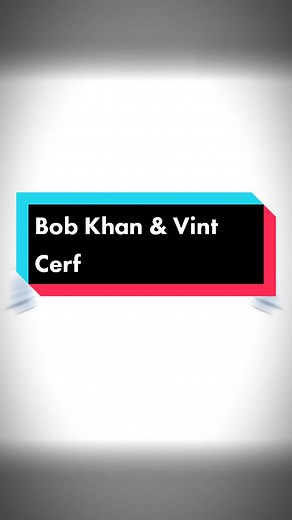 Bob Khan & Vint Cerf